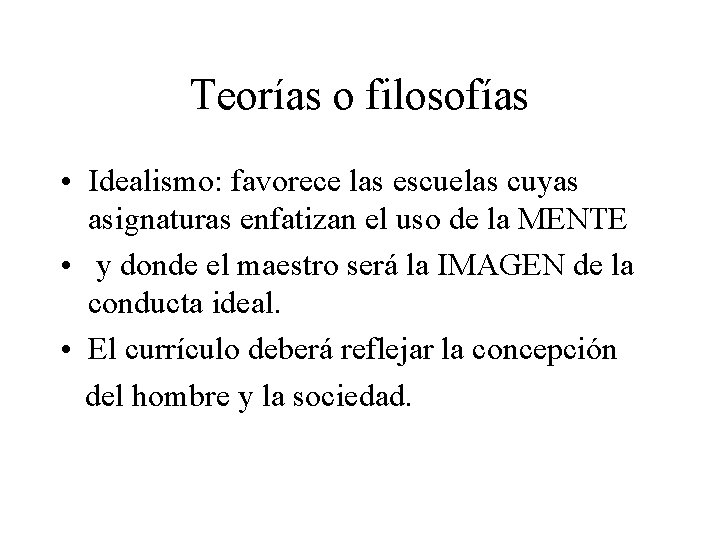 Teorías o filosofías

• Idealismo: favorece las escuelas cuyas asignaturas enfatizan el uso de la MENTE
• y donde el maestro será la IMAGEN de la conducta ideal.
• El currículo deberá reflejar la concepción del hombre y la sociedad.